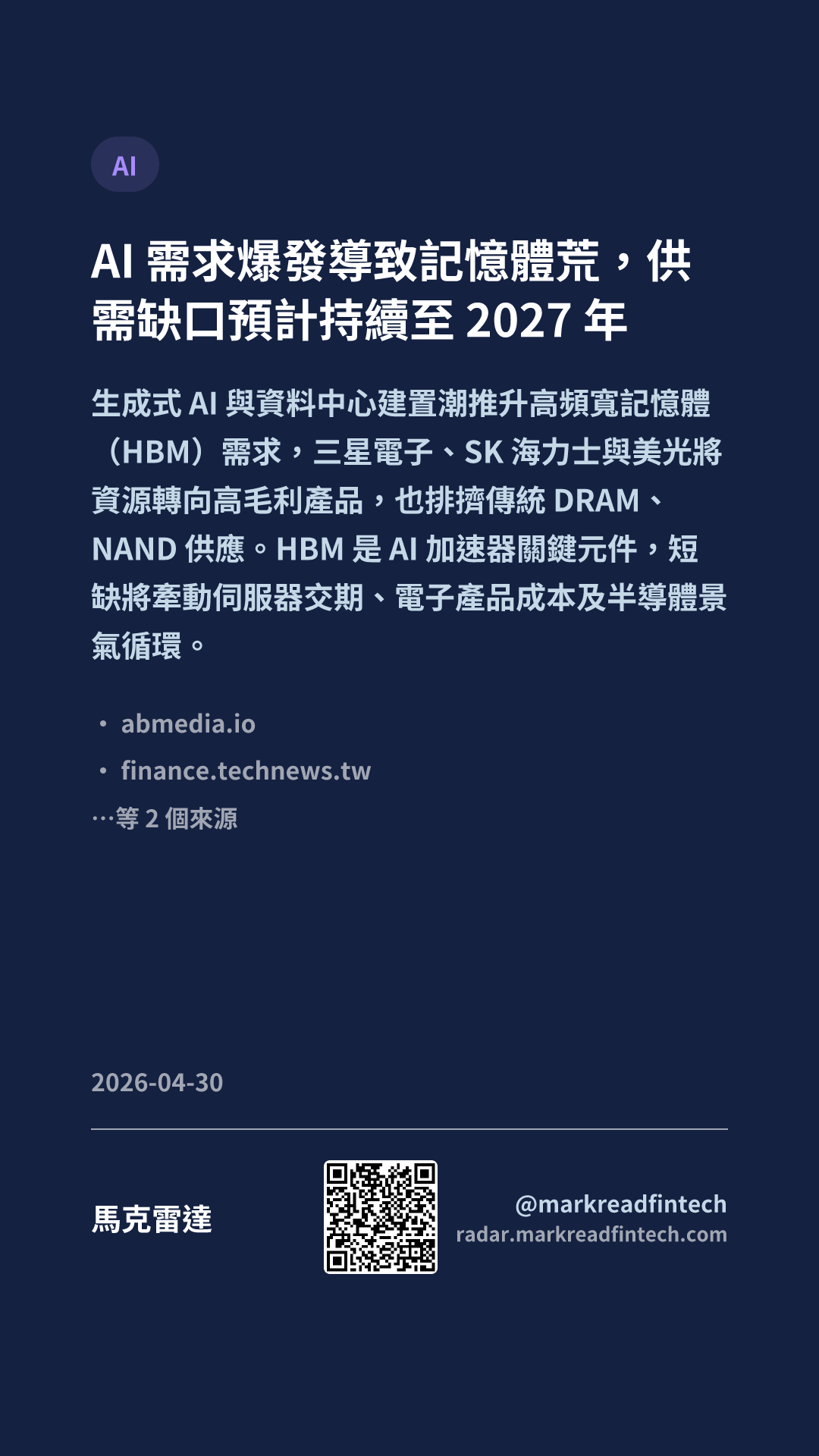 AI

AI需求爆發導致記憶體荒，供需缺口預計持續至2027年

生成式AI與資料中心建置潮推升高頻寬記憶體（HBM）需求，三星電子、SK海力士與美光將資源轉向高毛利產品，也排擠傳統DRAM、NAND供應。HBM是AI加速器關鍵元件，短缺將牽動伺服器交期、電子產品成本及半導體景氣循環。

• abmedia.io
• finance.technews.tw
…等2個來源

2026-04-30

馬克雷達

@markreadfintech
radar.markreadfintech.com